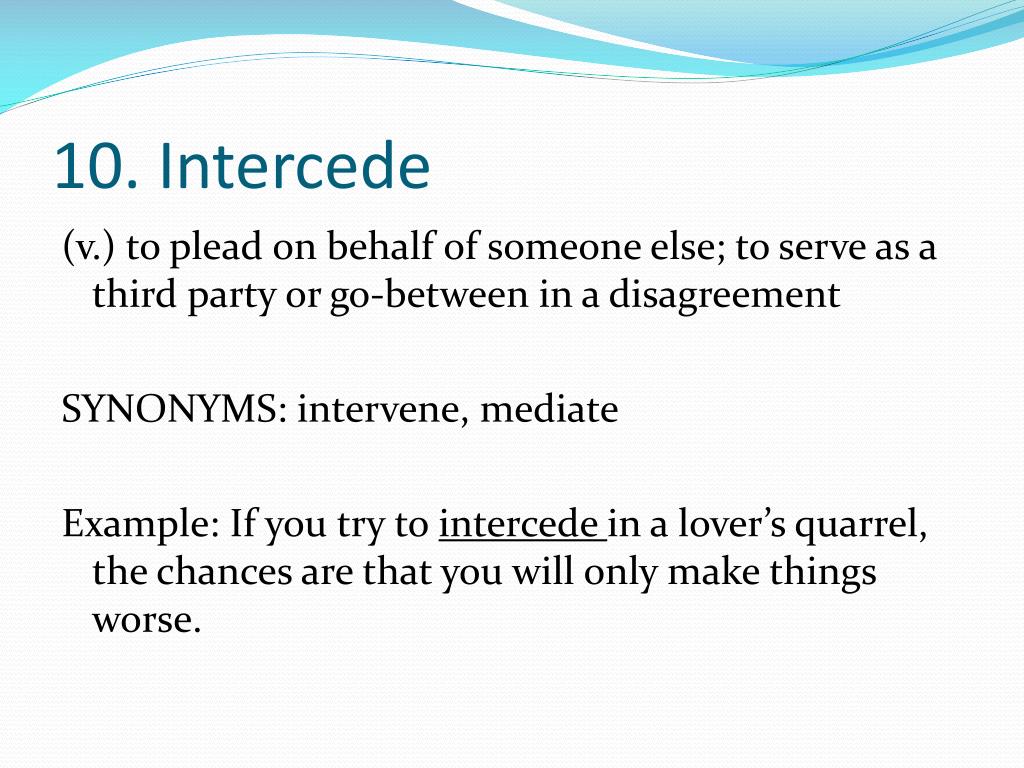 10. Intercede

(v.) to plead on behalf of someone else; to serve as a third party or go-between in a disagreement

SYNONYMS: intervene, mediate

Example: If you try to intercede in a lover's quarrel, the chances are that you will only make things worse.